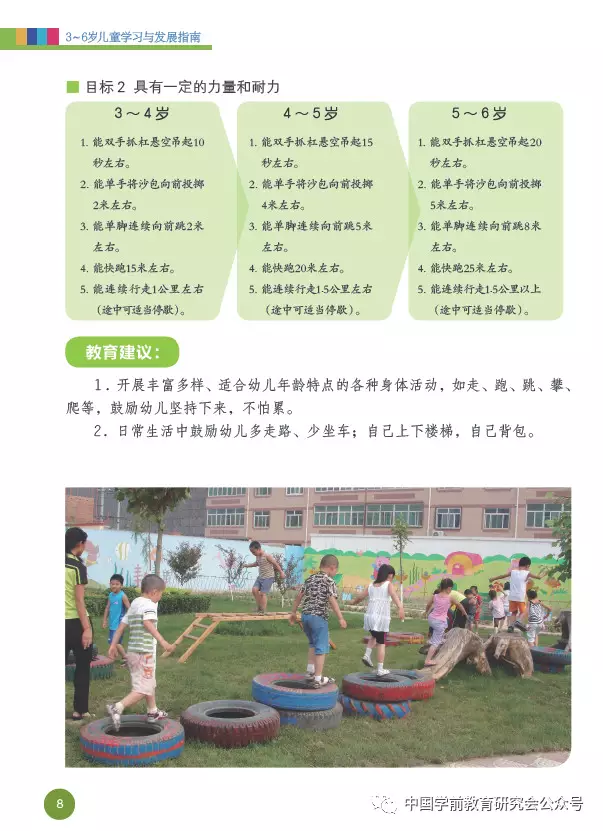 3~6岁儿童学习与发展指南

目标 2 具有一定的力量和耐力

3～4岁

1. 能双手抓杠悬空吊起10秒左右。
2. 能单手将沙包向前投掷2米左右。
3. 能单脚连续向前跳2米左右。
4. 能快跑15米左右。
5. 能连续行走1公里左右（途中可适当停歇）。

4～5岁

1. 能双手抓杠悬空吊起15秒左右。
2. 能单手将沙包向前投掷4米左右。
3. 能单脚连续向前跳5米左右。
4. 能快跑20米左右。
5. 能连续行走1.5公里左右（途中可适当停歇）。

5～6岁

1. 能双手抓杠悬空吊起20秒左右。
2. 能单手将沙包向前投掷5米左右。
3. 能单脚连续向前跳8米左右。
4. 能快跑25米左右。
5. 能连续行走1.5公里以上（途中可适当停歇）。

教育建议：

1．开展丰富多样、适合幼儿年龄特点的各种身体活动，如走、跑、跳、攀、爬等，鼓励幼儿坚持下来，不怕累。

2．日常生活中鼓励幼儿多走路、少坐车；自己上下楼梯，自己背包。

8

中国学前教育研究会公众号